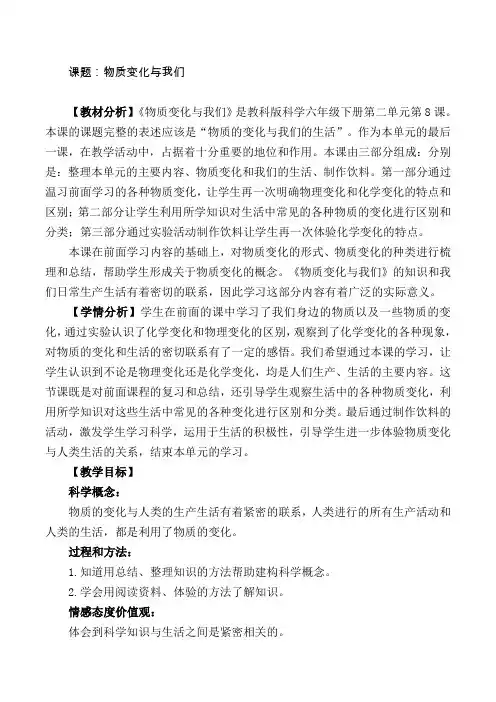 课题：物质变化与我们

【教材分析】《物质变化与我们》是教科版科学六年级下册第二单元第8课。本课的课题完整的表述应该是“物质的变化与我们的生活”。作为本单元的最后一课，在教学活动中，占据着十分重要的地位和作用。本课由三部分组成：分别是：整理本单元的主要内容、物质变化和我们的生活、制作饮料。第一部分通过温习前面学习的各种物质变化，让学生再一次明确物理变化和化学变化的特点和区别；第二部分让学生利用所学知识对生活中常见的各种物质的变化进行区别和分类；第三部分通过实验活动制作饮料让学生再一次体验化学变化的特点。

本课在前面学习内容的基础上，对物质变化的形式、物质变化的种类进行梳理和总结，帮助学生形成关于物质变化的概念。《物质变化与我们》的知识和我们日常生产生活有着密切的联系，因此学习这部分内容有着广泛的实际意义。

【学情分析】学生在前面的课中学习了我们身边的物质以及一些物质的变化，通过实验认识了化学变化和物理变化的区别，观察到了化学变化的各种现象，对物质的变化和生活的密切联系有了一定的感悟。我们希望通过本课的学习，让学生认识到不论是物理变化还是化学变化，均是人们生产、生活的主要内容。这节课既是对前面课程的复习和总结，还引导学生观察生活中的各种物质变化，利用所学知识对这些生活中常见的各种变化进行区别和分类。最后通过制作饮料的活动，激发学生学习科学，运用于生活的积极性，引导学生进一步体验物质变化与人类生活的关系，结束本单元的学习。

【教学目标】

科学概念：

物质的变化与人类的生产生活有着紧密的联系，人类进行的所有生产活动和人类的生活，都是利用了物质的变化。

过程和方法：

1.知道用总结、整理知识的方法帮助建构科学概念。

2.学会用阅读资料、体验的方法了解知识。

情感态度价值观：

体会到科学知识与生活之间是紧密相关的。